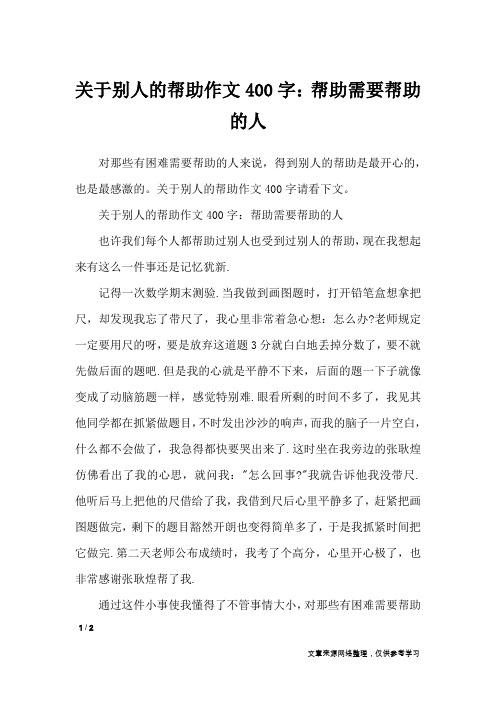 关于别人的帮助作文400字：帮助需要帮助的人

对那些有困难需要帮助的人来说，得到别人的帮助是最开心的，也是最感激的。关于别人的帮助作文400字请看下文。

关于别人的帮助作文400字：帮助需要帮助的人

也许我们每个人都帮助过别人也受到过别人的帮助，现在我想起来有这么一件事还是记忆犹新.

记得一次数学期末测验.当我做到画图题时，打开铅笔盒想拿把尺，却发现我忘了带尺了，我心里非常着急心想：怎么办?老师规定一定要用尺的呀，要是放弃这道题3分就白白地丢掉分数了，要不就先做后面的题吧.但是我的心就是平静不下来，后面的题一下子就像变成了动脑筋题一样，感觉特别难.眼看所剩的时间不多了，我见其他同学都在抓紧做题目，不时发出沙沙的响声，而我的脑子一片空白，什么都不会做了，我急得都快要哭出来了.这时坐在我旁边的张耿煌仿佛看出了我的心思，就问我："怎么回事?"我就告诉他我没带尺.他听后马上把他的尺借给了我，我借到尺后心里平静多了，赶紧把画图题做完，剩下的题目豁然开朗也变得简单多了，于是我抓紧时间把它做完.第二天老师公布成绩时，我考了个高分，心里开心极了，也非常感谢张耿煌帮了我.

通过这件小事使我懂得了不管事情大小，对那些有困难需要帮助

1 / 2

文章来源网络整理，仅供参考学习